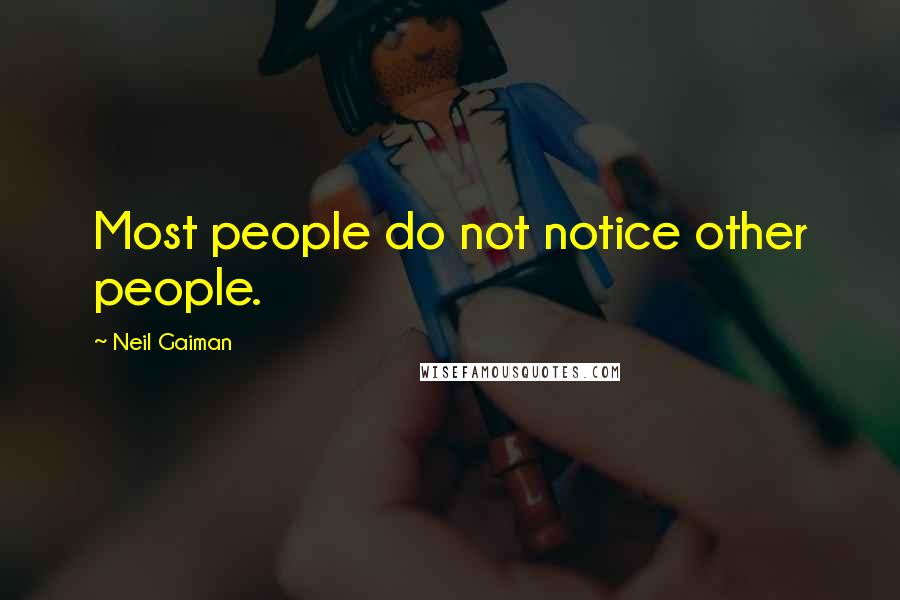 Most people do not notice other people.

~ Neil Gaiman

WISEFAMOUSQUOTES.COM